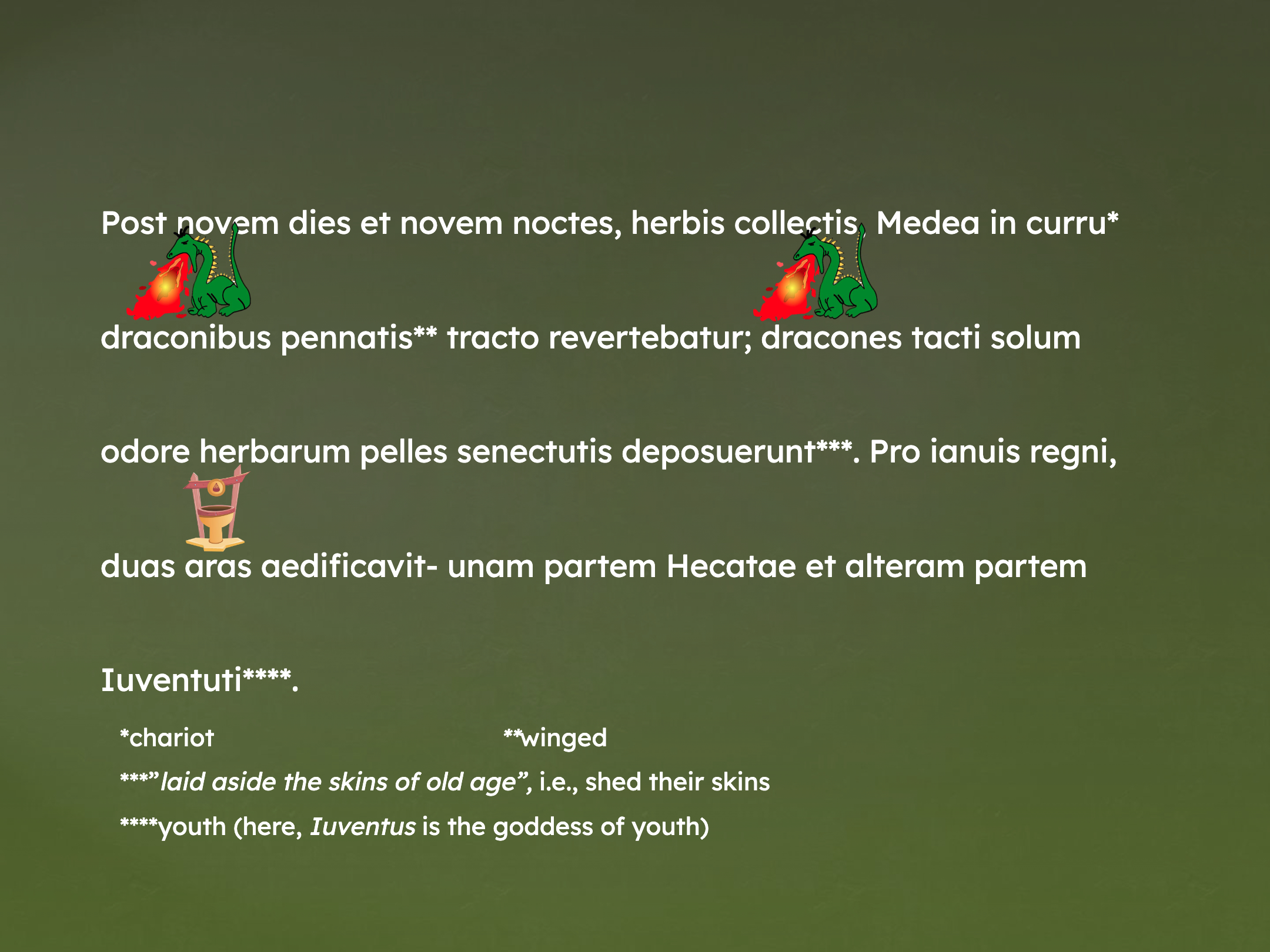 Post novem dies et novem noctes, herbis collectis, Medea in curru* draconibus pennatis** tracto revertebatur; dracones tacti solum odore herbarum pelles senectutis deposuerunt***. Pro ianuis regni, duas aras aedificavit- unam partem Hecatae et alteram partem Iuventuti****.

*chariot

**winged

***"laid aside the skins of old age", i.e., shed their skins

****youth (here, Iuventus is the goddess of youth)